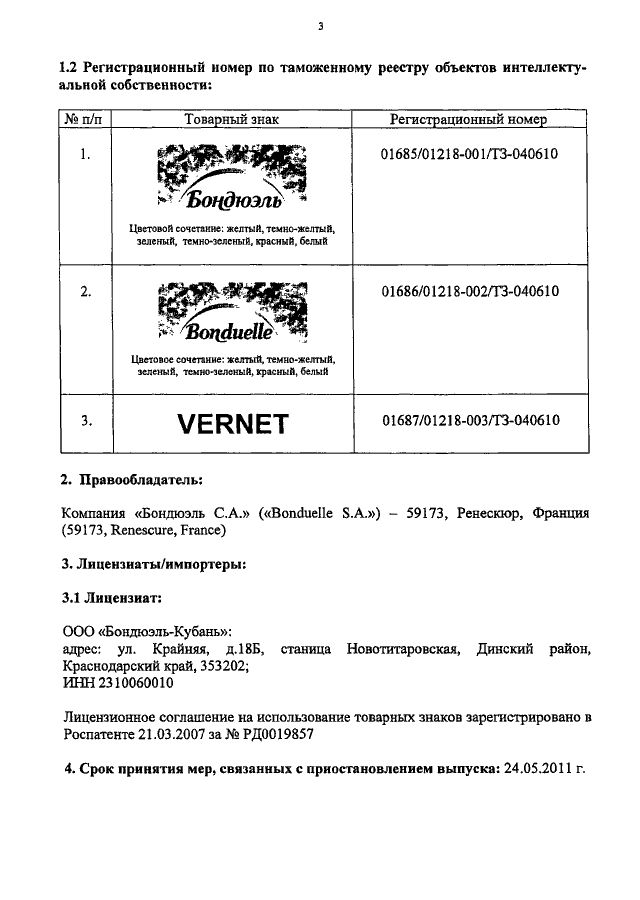 3

1.2 Регистрационный номер по таможенному реестру объектов интеллектуальной собственности:

| № п/п | Товарный знак | Регистрационный номер |
|---|---|---|
| 1. | Бондюэль Цветовой сочетание: желтый, темно-желтый, зеленый, темно-зеленый, красный, белый | 01685/01218-001/ТЗ-040610 |
| 2. | Bonduelle Цветовое сочетание: желтый, темно-желтый, зеленый, темно-зеленый, красный, белый | 01686/01218-002/ТЗ-040610 |
| 3. | VERNET | 01687/01218-003/ТЗ-040610 |

2. Правообладатель:

Компания «Бондюэль С.А.» («Bonduelle S.A.») – 59173, Ренескюр, Франция (59173, Renescure, France)

3. Лицензиаты/импортеры:

3.1 Лицензиат:

ООО «Бондюэль-Кубань»:
адрес: ул. Крайняя, д.18Б, станица Новотитаровская, Динский район, Краснодарский край, 353202;
ИНН 2310060010

Лицензионное соглашение на использование товарных знаков зарегистрировано в Роспатенте 21.03.2007 за № РД0019857

4. Срок принятия мер, связанных с приостановлением выпуска: 24.05.2011 г.